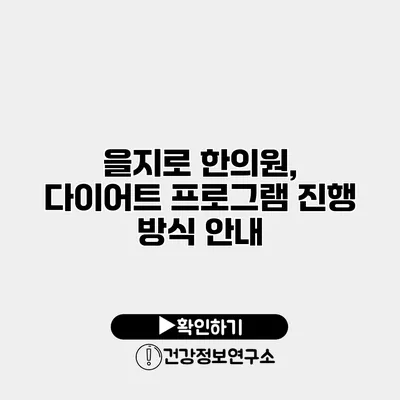 을지로 한의원, 다이어트 프로그램 진행 방식 안내

▶확인하기

건강정보연구소